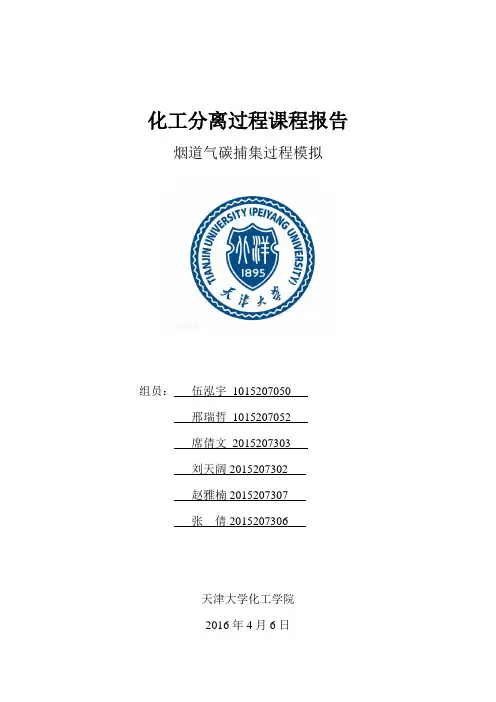 化工分离过程课程报告

烟道气碳捕集过程模拟

TIANJIN UNIVERSITY (PEIYANG UNIVERSITY)

北洋

1895

天津大学

组员： 伍泓宇 1015207050

邢瑞哲 1015207052

席倩文 2015207303

刘天阔 2015207302

赵雅楠 2015207307

张　倩 2015207306

天津大学化工学院

2016 年 4 月 6 日